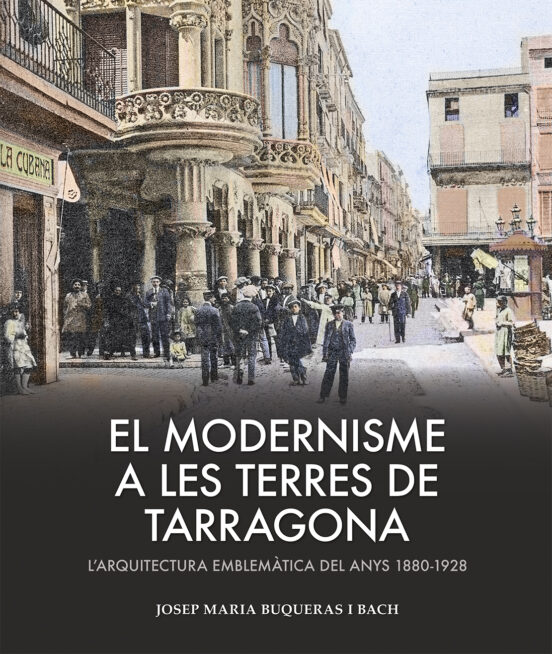 LA CUBANA

EL MODERNISME A LES TERRES DE TARRAGONA

L'ARQUITECTURA EMBLEMÀTICA DEL ANYS 1880-1928

JOSEP MARIA BUQUERAS I BACH